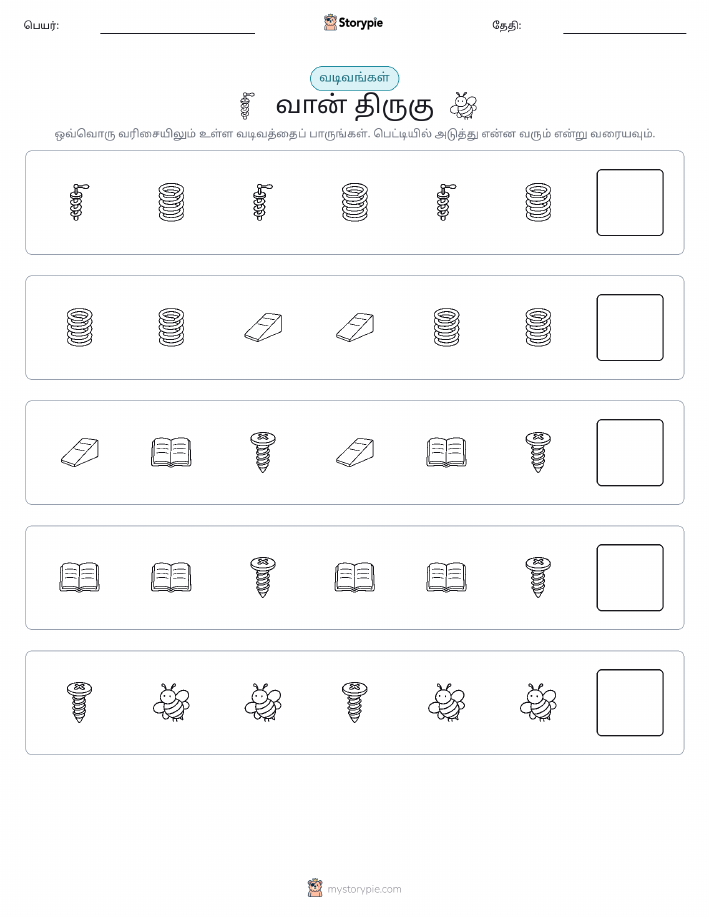 பெயர்:

Storypie

தேதி:

வடிவங்கள்

வான் திருகு

ஒவ்வொரு வரிசையிலும் உள்ள வடிவத்தைப் பாருங்கள். பெட்டியில் அடுத்து என்ன வரும் என்று வரையவும்.

mystorypie.com